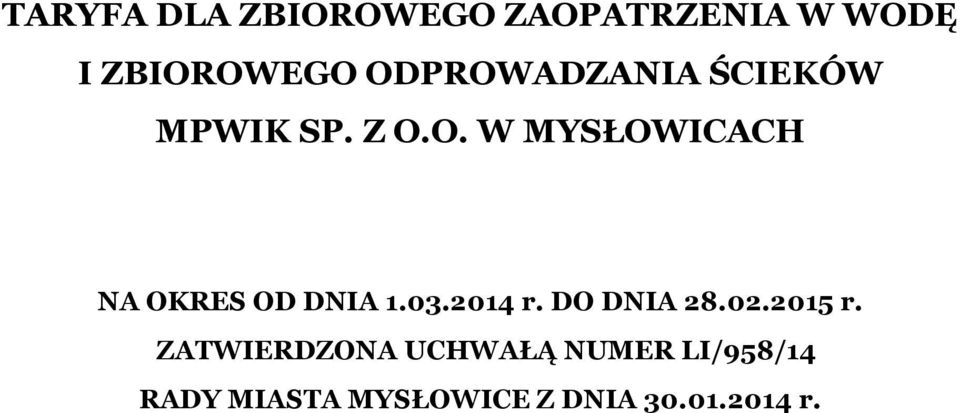 TARYFA DLA ZBIOROWEGO ZAOPATRZENIA W WODĘ I ZBIOROWEGO ODPROWADZANIA ŚCIEKÓW MPWIK SP. Z O.O. W MYSŁOWICACH

NA OKRES OD DNIA 1.03.2014 r. DO DNIA 28.02.2015 r. ZATWIERDZONA UCHWAŁĄ NUMER LI/958/14 RADY MIASTA MYSŁOWICE Z DNIA 30.01.2014 r.